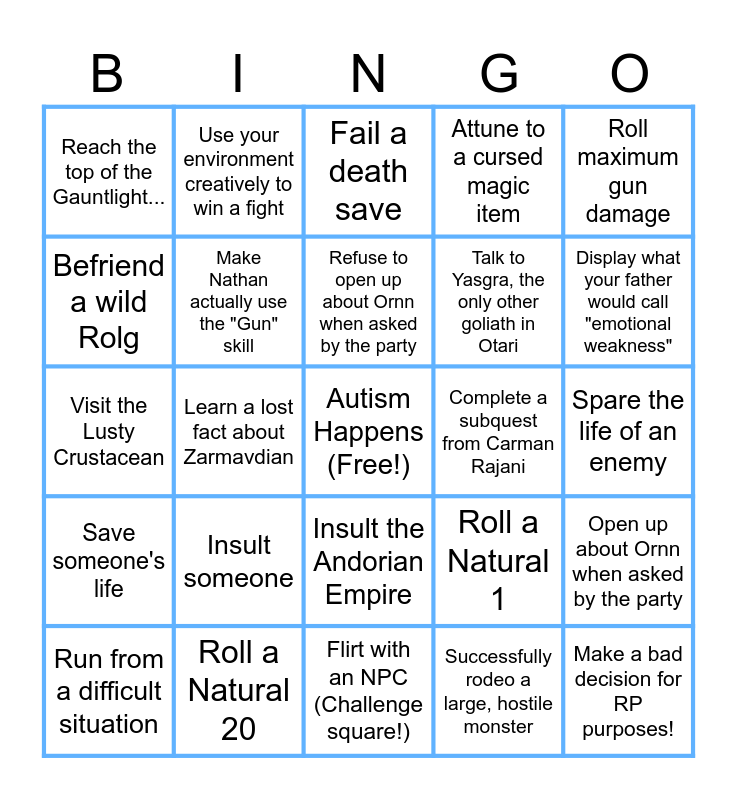 | B | I | N | G | O |
|---|---|---|---|---|
| Reach the top of the Gauntlight... | Use your environment creatively to win a fight | Fail a death save | Attune to a cursed magic item | Roll maximum gun damage |
| Befriend a wild Rolg | Make Nathan actually use the "Gun" skill | Refuse to open up about Ornn when asked by the party | Talk to Yasgra, the only other goliath in Otari | Display what your father would call "emotional weakness" |
| Visit the Lusty Crustacean | Learn a lost fact about Zarmavdian | Autism Happens (Free!) | Complete a subquest from Carman Rajani | Spare the life of an enemy |
| Save someone's life | Insult someone | Insult the Andorian Empire | Roll a Natural 1 | Open up about Ornn when asked by the party |
| Run from a difficult situation | Roll a Natural 20 | Flirt with an NPC (Challenge square!) | Successfully rodeo a large, hostile monster | Make a bad decision for RP purposes! |